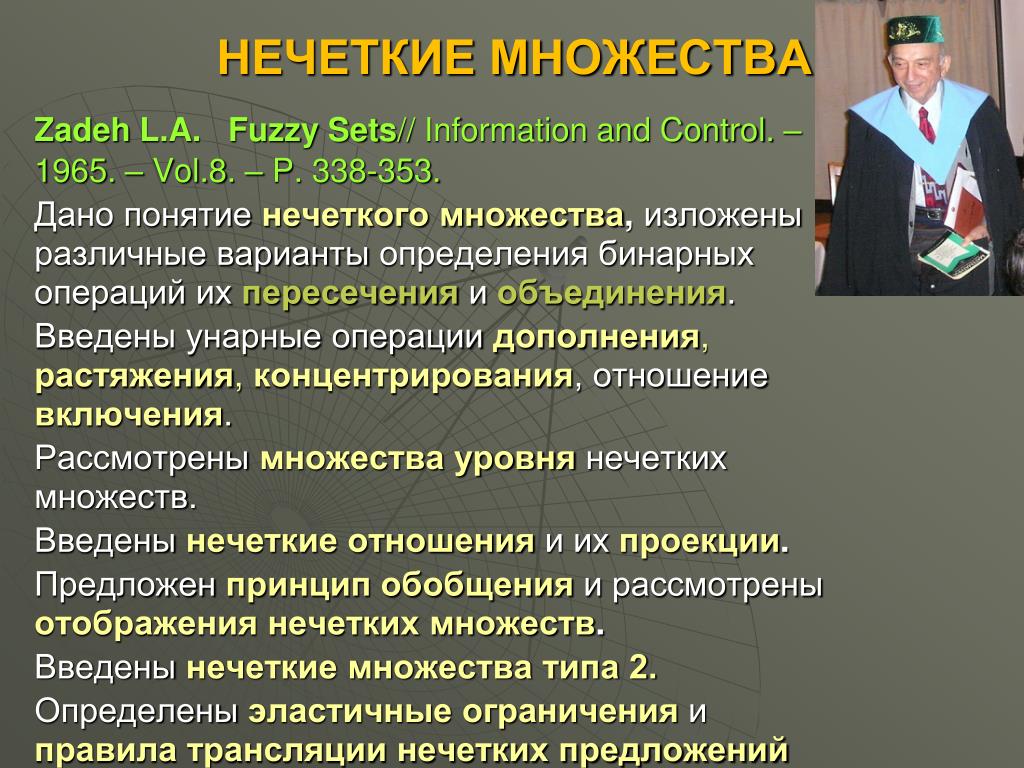 НЕЧЕТКИЕ МНОЖЕСТВА

Zadeh L.A. Fuzzy Sets// Information and Control. – 1965. – Vol.8. – P. 338-353.

Дано понятие нечеткого множества, изложены различные варианты определения бинарных операций их пересечения и объединения.

Введены унарные операции дополнения, растяжения, концентрирования, отношение включения.

Рассмотрены множества уровня нечетких множеств.

Введены нечеткие отношения и их проекции.

Предложен принцип обобщения и рассмотрены отображения нечетких множеств.

Введены нечеткие множества типа 2.

Определены эластичные ограничения и правила трансляции нечетких предложений